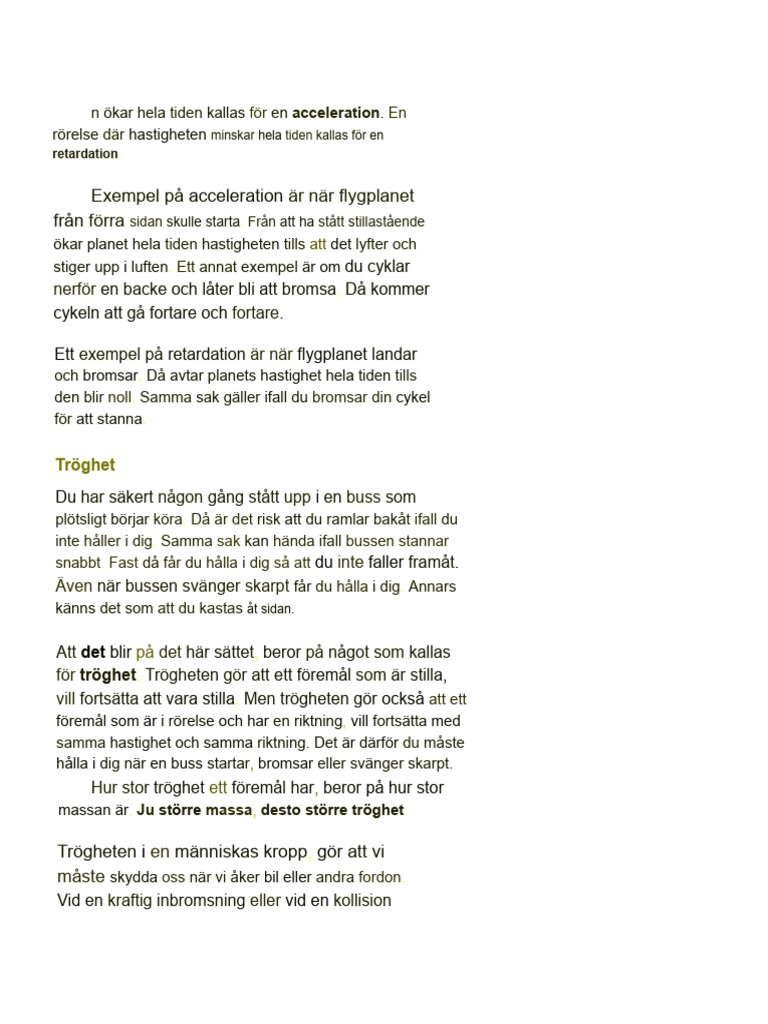 n ökar hela tiden kallas för en acceleration. En rörelse där hastigheten minskar hela tiden kallas för en retardation.

Exempel på acceleration är när flygplanet från förra sidan skulle starta. Från att ha stått stillastående ökar planet hela tiden hastigheten tills att det lyfter och stiger upp i luften. Ett annat exempel är om du cyklar nerför en backe och låter bli att bromsa. Då kommer cykeln att gå fortare och fortare.

Ett exempel på retardation är när flygplanet landar och bromsar. Då avtar planets hastighet hela tiden tills den blir noll. Samma sak gäller ifall du bromsar din cykel för att stanna.

Tröghet

Du har säkert någon gång stått upp i en buss som plötsligt börjar köra. Då är det risk att du ramlar bakåt ifall du inte håller i dig. Samma sak kan hända ifall bussen stannar snabbt. Fast då får du hålla i dig så att du inte faller framåt. Även när bussen svänger skarpt får du hålla i dig. Annars känns det som att du kastas åt sidan.

Att det blir på det här sättet, beror på något som kallas för tröghet. Trögheten gör att ett föremål som är stilla, vill fortsätta att vara stilla. Men trögheten gör också att ett föremål som är i rörelse och har en riktning, vill fortsätta med samma hastighet och samma riktning. Det är därför du måste hålla i dig när en buss startar, bromsar eller svänger skarpt.

Hur stor tröghet ett föremål har, beror på hur stor massan är. Ju större massa, desto större tröghet.

Trögheten i en människas kropp, gör att vi måste skydda oss när vi åker bil eller andra fordon. Vid en kraftig inbromsning eller vid en kollision